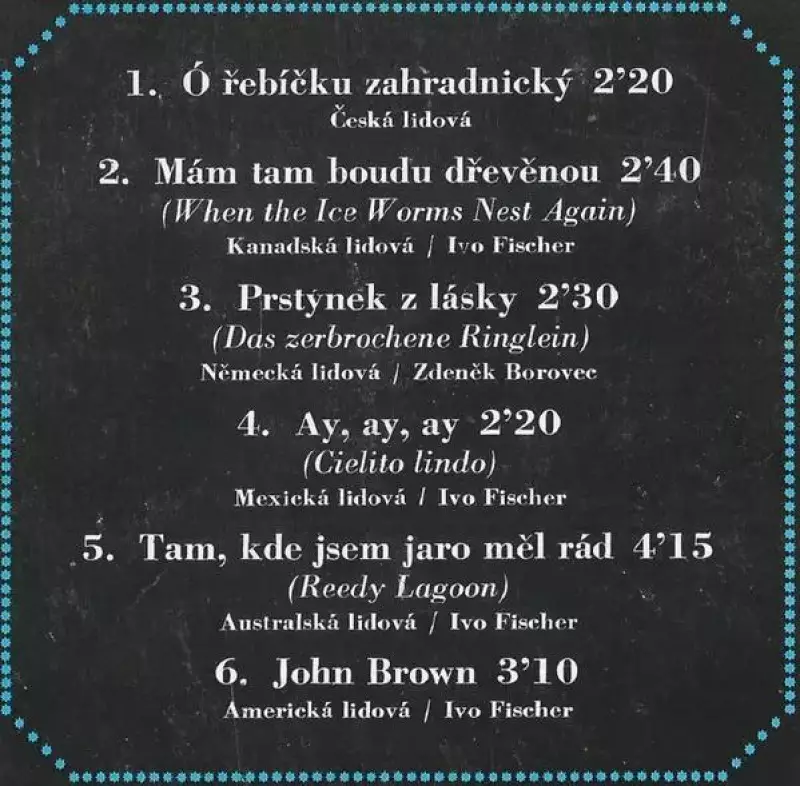 1. Ó řebíčku zahradnický 2'20
Česká lidová

2. Mám tam boudu dřevěnou 2'40
(When the Ice Worms Nest Again)
Kanadská lidová / Ivo Fischer

3. Prstýnek z lásky 2'30
(Das zerbrochene Ringlein)
Německá lidová / Zdeněk Borovec

4. Ay, ay, ay 2'20
(Cielito lindo)
Mexická lidová / Ivo Fischer

5. Tam, kde jsem jaro měl rád 4'15
(Reedy Lagoon)
Australská lidová / Ivo Fischer

6. John Brown 3'10
Americká lidová / Ivo Fischer